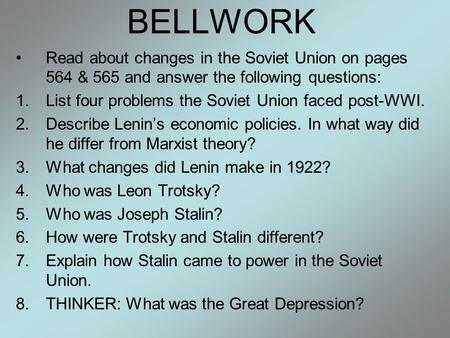 BELLWORK

• Read about changes in the Soviet Union on pages 564 & 565 and answer the following questions:

1. List four problems the Soviet Union faced post-WWI.
2. Describe Lenin's economic policies. In what way did he differ from Marxist theory?
3. What changes did Lenin make in 1922?
4. Who was Leon Trotsky?
5. Who was Joseph Stalin?
6. How were Trotsky and Stalin different?
7. Explain how Stalin came to power in the Soviet Union.
8. THINKER: What was the Great Depression?